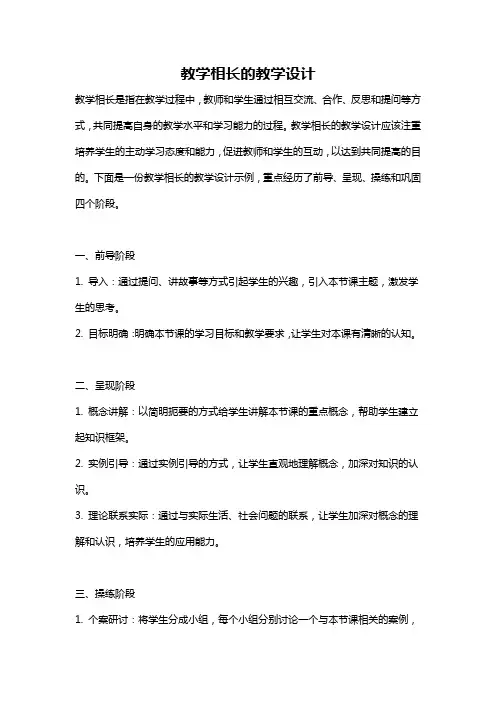 教学相长的教学设计

教学相长是指在教学过程中，教师和学生通过相互交流、合作、反思和提问等方式，共同提高自身的教学水平和学习能力的过程。教学相长的教学设计应该注重培养学生的主动学习态度和能力，促进教师和学生的互动，以达到共同提高的目的。下面是一份教学相长的教学设计示例，重点经历了前导、呈现、操练和巩固四个阶段。

一、前导阶段

1. 导入：通过提问、讲故事等方式引起学生的兴趣，引入本节课主题，激发学生的思考。

2. 目标明确：明确本节课的学习目标和教学要求，让学生对本课有清晰的认知。

二、呈现阶段

1. 概念讲解：以简明扼要的方式给学生讲解本节课的重点概念，帮助学生建立起知识框架。

2. 实例引导：通过实例引导的方式，让学生直观地理解概念，加深对知识的认识。

3. 理论联系实际：通过与实际生活、社会问题的联系，让学生加深对概念的理解和认识，培养学生的应用能力。

三、操练阶段

1. 个案研讨：将学生分成小组，每个小组分别讨论一个与本节课相关的案例，